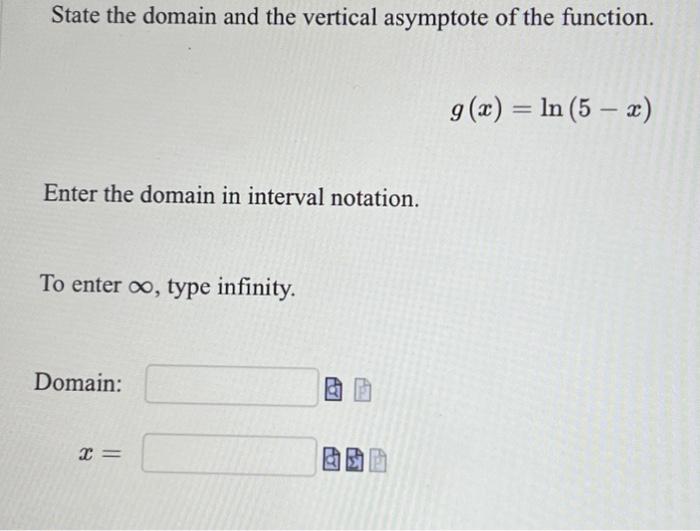 State the domain and the vertical asymptote of the function.

$g(x) = \ln(5 - x)$

Enter the domain in interval notation.

To enter $\infty$, type infinity.

Domain:

$x =$